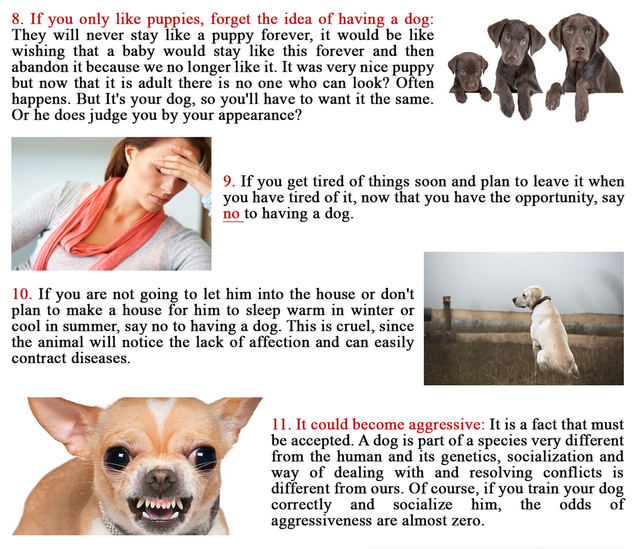 8. If you only like puppies, forget the idea of having a dog: They will never stay like a puppy forever, it would be like wishing that a baby would stay like this forever and then abandon it because we no longer like it. It was very nice puppy but now that it is adult there is no one who can look? Often happens. But It's your dog, so you'll have to want it the same. Or he does judge you by your appearance?

9. If you get tired of things soon and plan to leave it when you have tired of it, now that you have the opportunity, say no to having a dog.

10. If you are not going to let him into the house or don't plan to make a house for him to sleep warm in winter or cool in summer, say no to having a dog. This is cruel, since the animal will notice the lack of affection and can easily contract diseases.

11. It could become aggressive: It is a fact that must be accepted. A dog is part of a species very different from the human and its genetics, socialization and way of dealing with and resolving conflicts is different from ours. Of course, if you train your dog correctly and socialize him, the odds of aggressiveness are almost zero.